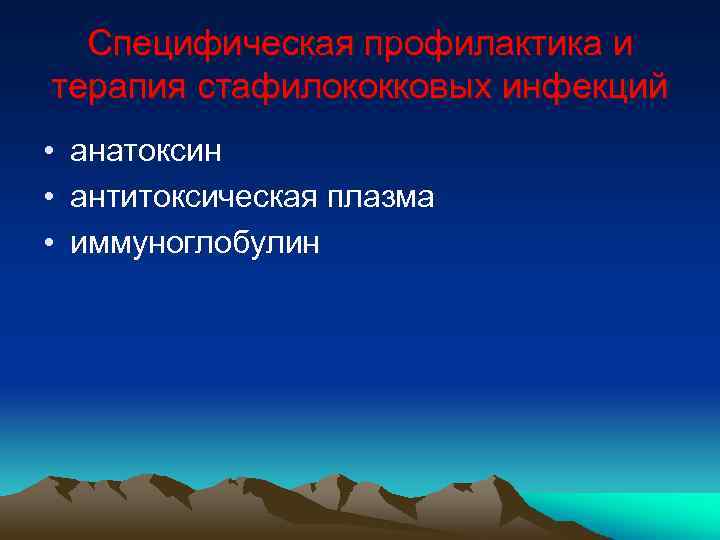 Специфическая профилактика и терапия стафилококковых инфекций

• анатоксин
• антитоксическая плазма
• иммуноглобулин